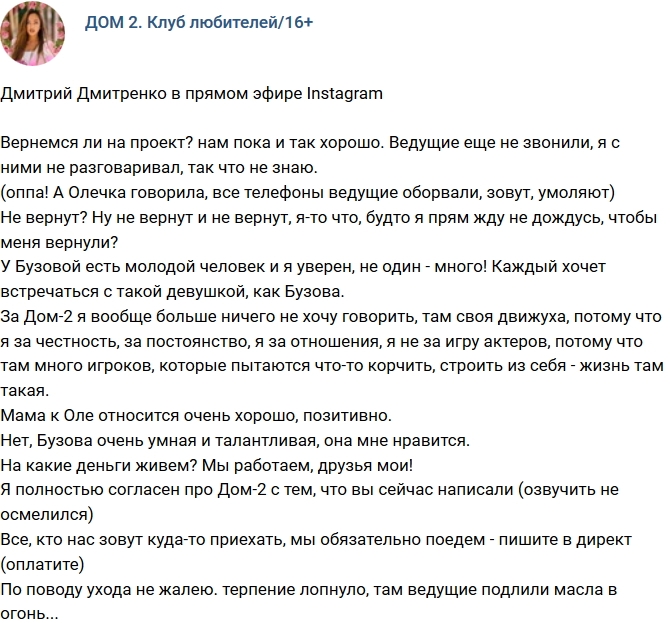 ДОМ 2. Клуб любителей/16+

Дмитрий Дмитренко в прямом эфире Instagram

Вернемся ли на проект? нам пока и так хорошо. Ведущие еще не звонили, я с ними не разговаривал, так что не знаю.
(оппа! А Олечка говорила, все телефоны ведущие оборвали, зовут, умоляют)
Не вернут? Ну не вернут и не вернут, я-то что, будто я прям жду не дождусь, чтобы меня вернули?
У Бузовой есть молодой человек и я уверен, не один - много! Каждый хочет встречаться с такой девушкой, как Бузова.
За Дом-2 я вообще больше ничего не хочу говорить, там своя движуха, потому что я за честность, за постоянство, я за отношения, я не за игру актеров, потому что там много игроков, которые пытаются что-то корчить, строить из себя - жизнь там такая.
Мама к Оле относится очень хорошо, позитивно.
Нет, Бузова очень умная и талантливая, она мне нравится.
На какие деньги живем? Мы работаем, друзья мои!
Я полностью согласен про Дом-2 с тем, что вы сейчас написали (озвучить не осмелился)
Все, кто нас зовут куда-то приехать, мы обязательно поедем - пишите в директ (оплатите)
По поводу ухода не жалею. терпение лопнуло, там ведущие подлили масла в огонь...